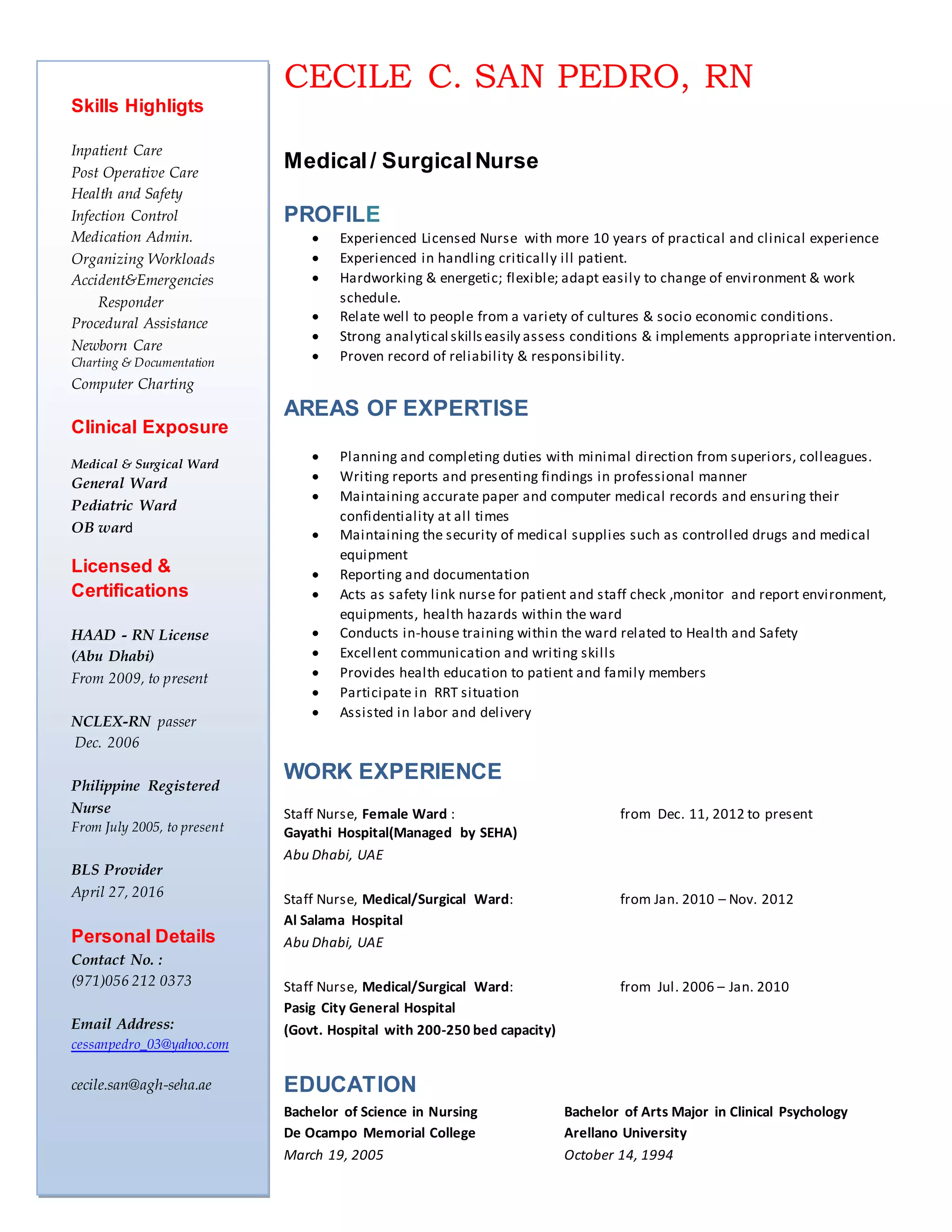 Skills Highligts

Inpatient Care
Post Operative Care
Health and Safety
Infection Control
Medication Admin.
Organizing Workloads
Accident&Emergencies Responder
Procedural Assistance
Newborn Care
Charting & Documentation
Computer Charting

Clinical Exposure

Medical & Surgical Ward
General Ward
Pediatric Ward
OB ward

Licensed & Certifications

HAAD - RN License (Abu Dhabi)
From 2009, to present

NCLEX-RN passer
Dec. 2006

Philippine Registered Nurse
From July 2005, to present

BLS Provider
April 27, 2016

Personal Details
Contact No. :
(971)056 212 0373

Email Address:
cessanpedro_03@yahoo.com

cecile.san@agh-seha.ae

CECILE C. SAN PEDRO, RN

Medical / Surgical Nurse

PROFILE
- Experienced Licensed Nurse with more 10 years of practical and clinical experience
- Experienced in handling critically ill patient.
- Hardworking & energetic; flexible; adapt easily to change of environment & work schedule.
- Relate well to people from a variety of cultures & socio economic conditions.
- Strong analytical skills easily assess conditions & implements appropriate intervention.
- Proven record of reliability & responsibility.

AREAS OF EXPERTISE

- Planning and completing duties with minimal direction from superiors, colleagues.
- Writing reports and presenting findings in professional manner
- Maintaining accurate paper and computer medical records and ensuring their confidentiality at all times
- Maintaining the security of medical supplies such as controlled drugs and medical equipment
- Reporting and documentation
- Acts as safety link nurse for patient and staff check ,monitor and report environment, equipments, health hazards within the ward
- Conducts in-house training within the ward related to Health and Safety
- Excellent communication and writing skills
- Provides health education to patient and family members
- Participate in RRT situation
- Assisted in labor and delivery

WORK EXPERIENCE

Staff Nurse, Female Ward : from Dec. 11, 2012 to present
Gayathi Hospital(Managed by SEHA)
Abu Dhabi, UAE

Staff Nurse, Medical/Surgical Ward: from Jan. 2010 – Nov. 2012
Al Salama Hospital
Abu Dhabi, UAE

Staff Nurse, Medical/Surgical Ward: from Jul. 2006 – Jan. 2010
Pasig City General Hospital
(Govt. Hospital with 200-250 bed capacity)

EDUCATION
Bachelor of Science in Nursing
De Ocampo Memorial College
March 19, 2005

Bachelor of Arts Major in Clinical Psychology
Arellano University
October 14, 1994